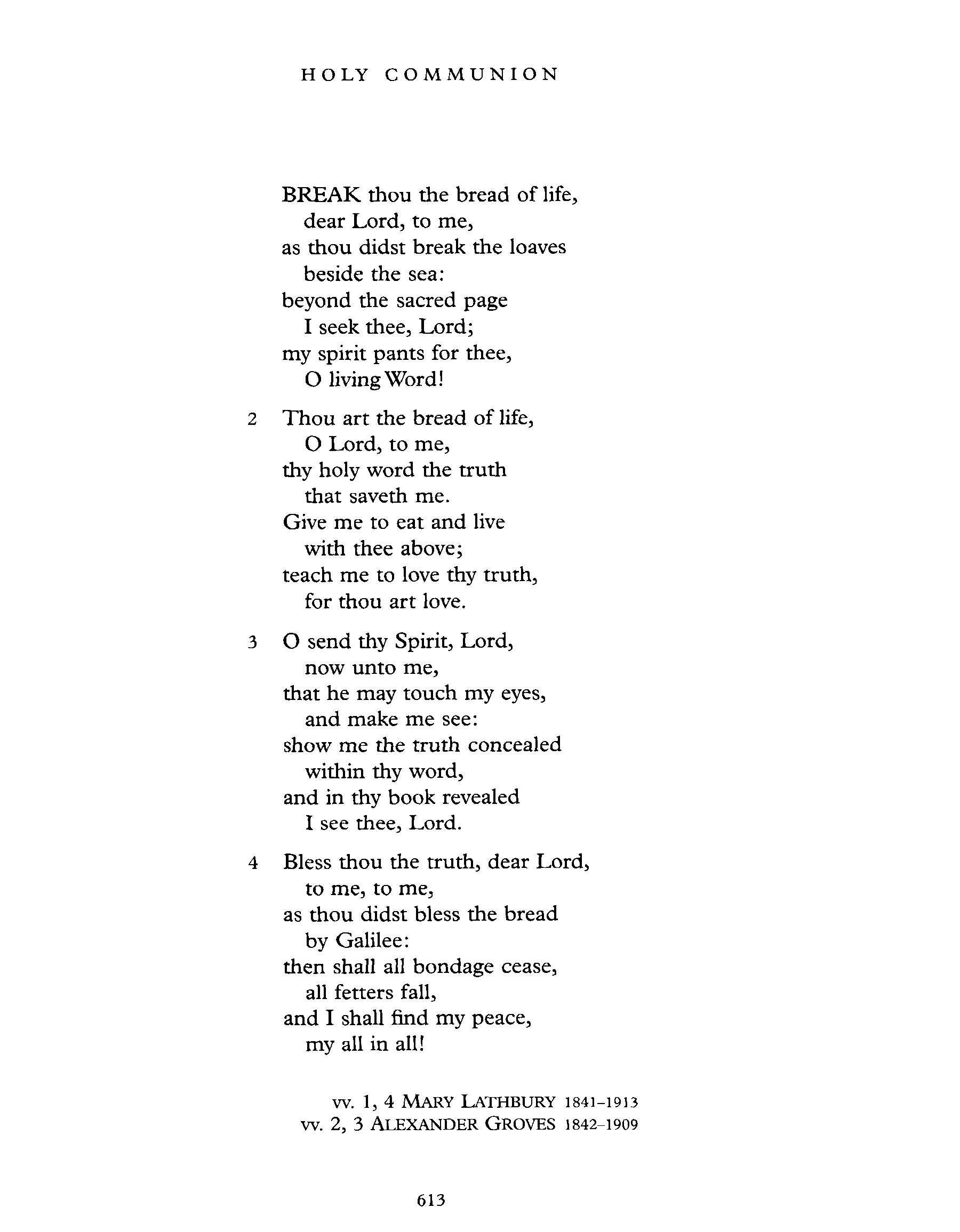 HOLY COMMUNION

BREAK thou the bread of life,
dear Lord, to me,
as thou didst break the loaves
beside the sea:
beyond the sacred page
I seek thee, Lord;
my spirit pants for thee,
O living Word!

2 Thou art the bread of life,
O Lord, to me,
thy holy word the truth
that saveth me.
Give me to eat and live
with thee above;
teach me to love thy truth,
for thou art love.

3 O send thy Spirit, Lord,
now unto me,
that he may touch my eyes,
and make me see:
show me the truth concealed
within thy word,
and in thy book revealed
I see thee, Lord.

4 Bless thou the truth, dear Lord,
to me, to me,
as thou didst bless the bread
by Galilee:
then shall all bondage cease,
all fetters fall,
and I shall find my peace,
my all in all!

vv. 1, 4 MARY LATHBURY 1841–1913
vv. 2, 3 ALEXANDER GROVES 1842–1909

613